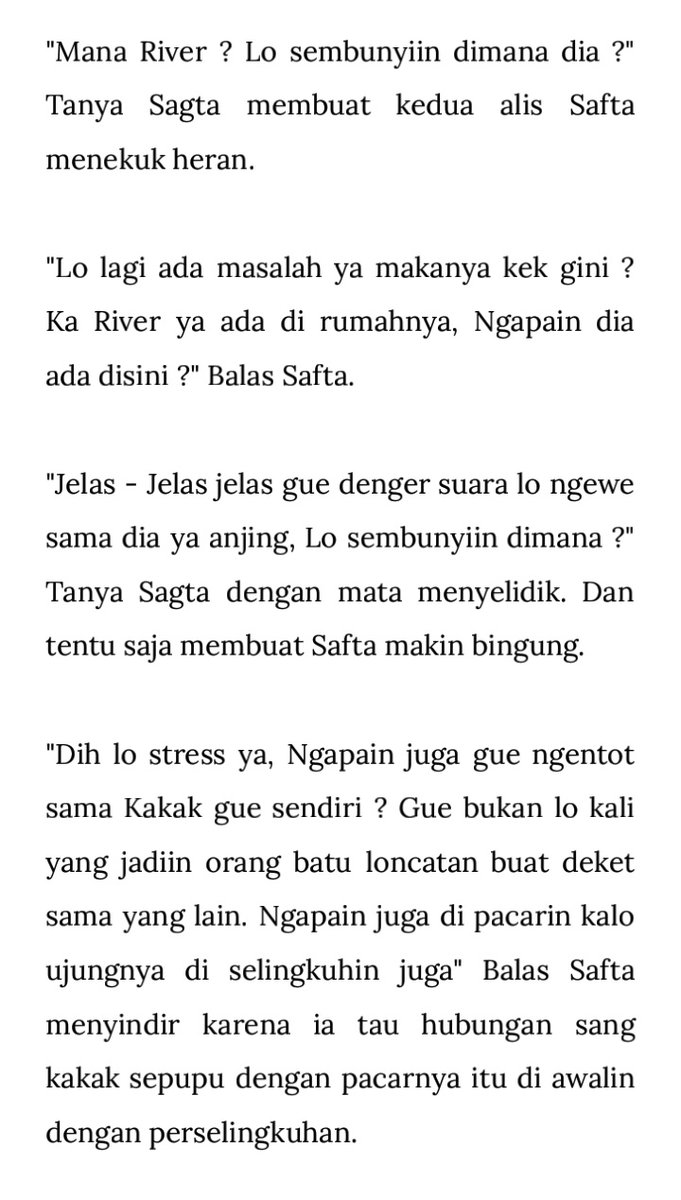 "Mana River ? Lo sembunyiin dimana dia ?" Tanya Sagta membuat kedua alis Safta menekuk heran.

"Lo lagi ada masalah ya makanya kek gini ? Ka River ya ada di rumahnya, Ngapain dia ada disini ?" Balas Safta.

"Jelas - Jelas jelas gue denger suara lo ngewe sama dia ya anjing, Lo sembunyiin dimana ?" Tanya Sagta dengan mata menyelidik. Dan tentu saja membuat Safta makin bingung.

"Dih lo stress ya, Ngapain juga gue ngentot sama Kakak gue sendiri ? Gue bukan lo kali yang jadiin orang batu loncatan buat deket sama yang lain. Ngapain juga di pacarin kalo ujungnya di selingkuhin juga" Balas Safta menyindir karena ia tau hubungan sang kakak sepupu dengan pacarnya itu di awalin dengan perselingkuhan.